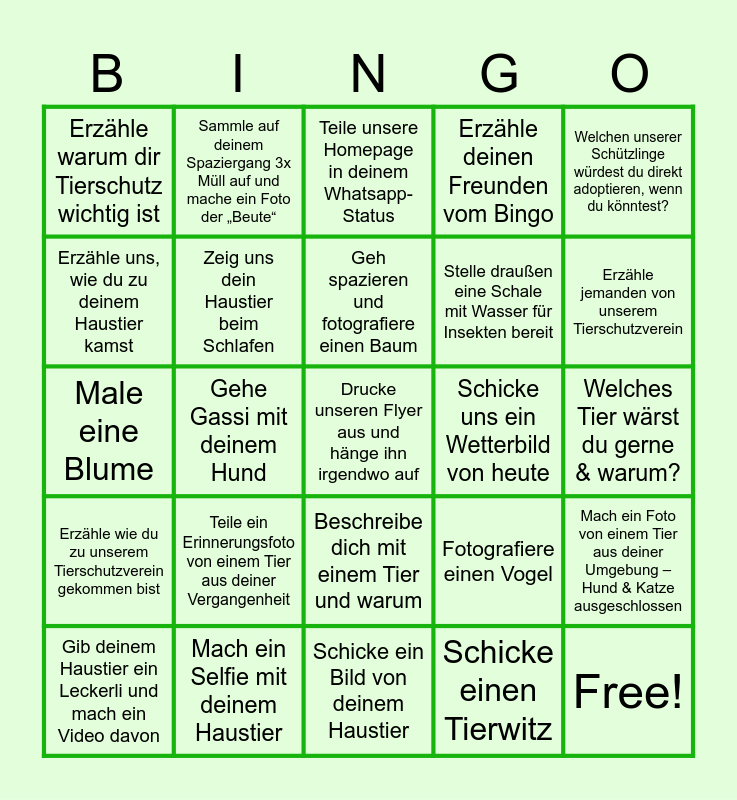 | B | I | N | G | O |
|---|---|---|---|---|
| Erzähle warum dir Tierschutz wichtig ist | Sammle auf deinem Spaziergang 3x Müll auf und mache ein Foto der „Beute“ | Teile unsere Homepage in deinem Whatsapp-Status | Erzähle deinen Freunden vom Bingo | Welchen unserer Schützlinge würdest du direkt adoptieren, wenn du könntest? |
| Erzähle uns, wie du zu deinem Haustier kamst | Zeig uns dein Haustier beim Schlafen | Geh spazieren und fotografiere einen Baum | Stelle draußen eine Schale mit Wasser für Insekten bereit | Erzähle jemanden von unserem Tierschutzverein |
| Male eine Blume | Gehe Gassi mit deinem Hund | Drucke unseren Flyer aus und hänge ihn irgendwo auf | Schicke uns ein Wetterbild von heute | Welches Tier wärst du gerne & warum? |
| Erzähle wie du zu unserem Tierschutzverein gekommen bist | Teile ein Erinnerungsfoto von einem Tier aus deiner Vergangenheit | Beschreibe dich mit einem Tier und warum | Fotografiere einen Vogel | Mach ein Foto von einem Tier aus deiner Umgebung – Hund & Katze ausgeschlossen |
| Gib deinem Haustier ein Leckerli und mach ein Video davon | Mach ein Selfie mit deinem Haustier | Schicke ein Bild von deinem Haustier | Schicke einen Tierwitz | Free! |